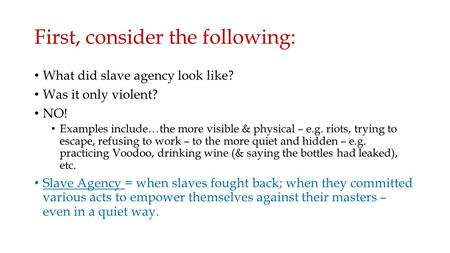 First, consider the following:

• What did slave agency look like?
• Was it only violent?
• NO!
  • Examples include…the more visible & physical – e.g. riots, trying to escape, refusing to work – to the more quiet and hidden – e.g. practicing Voodoo, drinking wine (& saying the bottles had leaked), etc.
• Slave Agency = when slaves fought back; when they committed various acts to empower themselves against their masters – even in a quiet way.